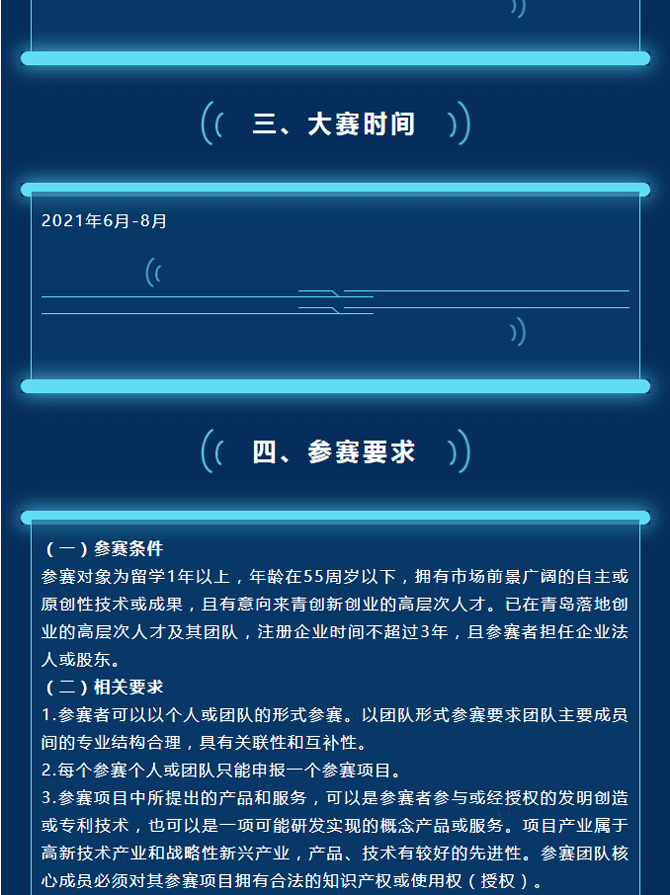 三、大赛时间

2021年6月-8月

四、参赛要求

（一）参赛条件

参赛对象为留学1年以上，年龄在55周岁以下，拥有市场前景广阔的自主或原创性技术或成果，且有意向来青创新创业的高层次人才。已在青岛落地创业的高层次人才及其团队，注册企业时间不超过3年，且参赛者担任企业法人或股东。

（二）相关要求

1.参赛者可以以个人或团队的形式参赛。以团队形式参赛要求团队主要成员间的专业结构合理，具有关联性和互补性。

2.每个参赛个人或团队只能申报一个参赛项目。

3.参赛项目中所提出的产品和服务，可以是参赛者参与或经授权的发明创造或专利技术，也可以是一项可能研发实现的概念产品或服务。项目产业属于高新技术产业和战略性新兴产业，产品、技术有较好的先进性。参赛团队核心成员必须对其参赛项目拥有合法的知识产权或使用权（授权）。